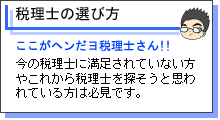 税理士の選び方

ここがヘンだヨ税理士さん!!

今の税理士に満足されていない方やこれから税理士を探そうと思われている方は必見です。